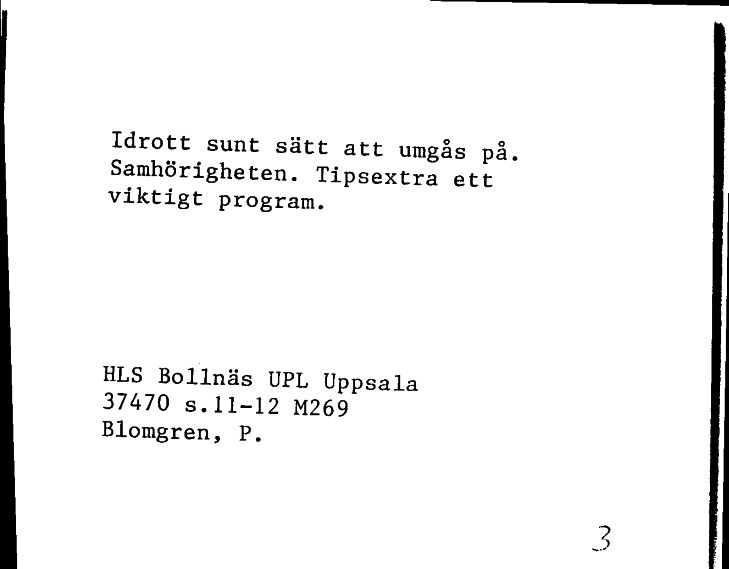 Idrott sunt sätt att umgås på. Samhörigheten. Tipsextra ett viktigt program.

HLS Bollnäs UPL Uppsala
37470 s.11-12 M269
Blomgren, P.

3